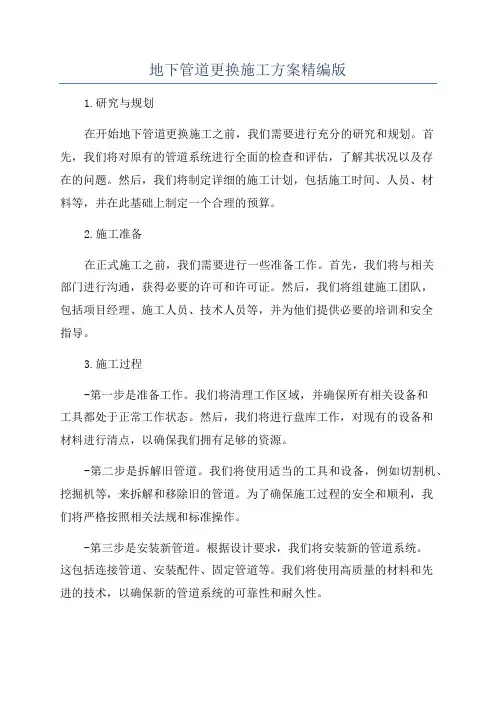 地下管道更换施工方案精编版

1.研究与规划

在开始地下管道更换施工之前，我们需要进行充分的研究和规划。首先，我们将对原有的管道系统进行全面的检查和评估，了解其状况以及存在的问题。然后，我们将制定详细的施工计划，包括施工时间、人员、材料等，并在此基础上制定一个合理的预算。

2.施工准备

在正式施工之前，我们需要进行一些准备工作。首先，我们将与相关部门进行沟通，获得必要的许可和许可证。然后，我们将组建施工团队，包括项目经理、施工人员、技术人员等，并为他们提供必要的培训和安全指导。

3.施工过程

-第一步是准备工作。我们将清理工作区域，并确保所有相关设备和工具都处于正常工作状态。然后，我们将进行盘库工作，对现有的设备和材料进行清点，以确保我们拥有足够的资源。

-第二步是拆解旧管道。我们将使用适当的工具和设备，例如切割机、挖掘机等，来拆解和移除旧的管道。为了确保施工过程的安全和顺利，我们将严格按照相关法规和标准操作。

-第三步是安装新管道。根据设计要求，我们将安装新的管道系统。这包括连接管道、安装配件、固定管道等。我们将使用高质量的材料和先进的技术，以确保新的管道系统的可靠性和耐久性。